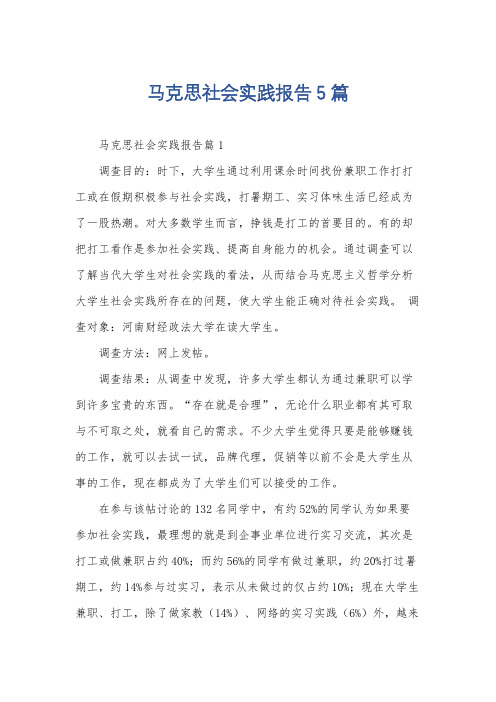 马克思社会实践报告5篇

马克思社会实践报告篇1

调查目的：时下，大学生通过利用课余时间找份兼职工作打打工或在假期积极参与社会实践，打暑期工、实习体味生活已经成为了一股热潮。对大多数学生而言，挣钱是打工的首要目的。有的却把打工看作是参加社会实践、提高自身能力的机会。通过调查可以了解当代大学生对社会实践的看法，从而结合马克思主义哲学分析大学生社会实践所存在的问题，使大学生能正确对待社会实践。 调查对象：河南财经政法大学在读大学生。

调查方法：网上发帖。

调查结果：从调查中发现，许多大学生都认为通过兼职可以学到许多宝贵的东西。“存在就是合理”，无论什么职业都有其可取与不可取之处，就看自己的需求。不少大学生觉得只要是能够赚钱的工作，就可以去试一试，品牌代理，促销等以前不会是大学生从事的工作，现在都成为了大学生们可以接受的工作。

在参与该帖讨论的132名同学中，有约52%的同学认为如果要参加社会实践，最理想的就是到企事业单位进行实习交流，其次是打工或做兼职占约40%；而约56%的同学有做过兼职，约20%打过暑期工，约14%参与过实习，表示从未做过的仅占约10%；现在大学生兼职、打工，除了做家教（14%）、网络的实习实践（6%）外，越来